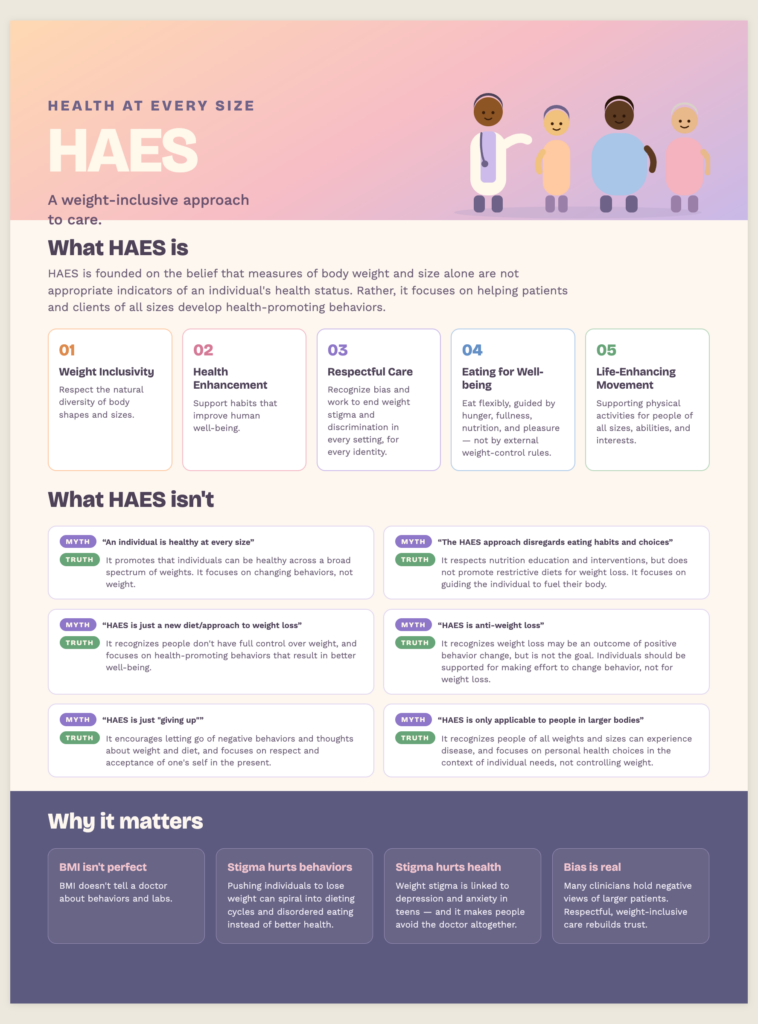 HEALTH AT EVERY SIZE

HAES

A weight-inclusive approach to care.

What HAES is

HAES is founded on the belief that measures of body weight and size alone are not appropriate indicators of an individual's health status. Rather, it focuses on helping patients and clients of all sizes develop health-promoting behaviors.

01
Weight Inclusivity
Respect the natural diversity of body shapes and sizes.

02
Health Enhancement
Support habits that improve human well-being.

03
Respectful Care
Recognize bias and work to end weight stigma and discrimination in every setting, for every identity.

04
Eating for Well-being
Eat flexibly, guided by hunger, fullness, nutrition, and pleasure — not by external weight-control rules.

05
Life-Enhancing Movement
Supporting physical activities for people of all sizes, abilities, and interests.

What HAES isn't

MYTH "An individual is healthy at every size"
TRUTH It promotes that individuals can be healthy across a broad spectrum of weights. It focuses on changing behaviors, not weight.

MYTH "HAES is just a new diet/approach to weight loss"
TRUTH It recognizes people don't have full control over weight, and focuses on health-promoting behaviors that result in better well-being.

MYTH "HAES is just "giving up""
TRUTH It encourages letting go of negative behaviors and thoughts about weight and diet, and focuses on respect and acceptance of one's self in the present.

MYTH "The HAES approach disregards eating habits and choices"
TRUTH It respects nutrition education and interventions, but does not promote restrictive diets for weight loss. It focuses on guiding the individual to fuel their body.

MYTH "HAES is anti-weight loss"
TRUTH It recognizes weight loss may be an outcome of positive behavior change, but is not the goal. Individuals should be supported for making effort to change behavior, not for weight loss.

MYTH "HAES is only applicable to people in larger bodies"
TRUTH It recognizes people of all weights and sizes can experience disease, and focuses on personal health choices in the context of individual needs, not controlling weight.

Why it matters

BMI isn't perfect
BMI doesn't tell a doctor about behaviors and labs.

Stigma hurts behaviors
Pushing individuals to lose weight can spiral into dieting cycles and disordered eating instead of better health.

Stigma hurts health
Weight stigma is linked to depression and anxiety in teens — and it makes people avoid the doctor altogether.

Bias is real
Many clinicians hold negative views of larger patients. Respectful, weight-inclusive care rebuilds trust.